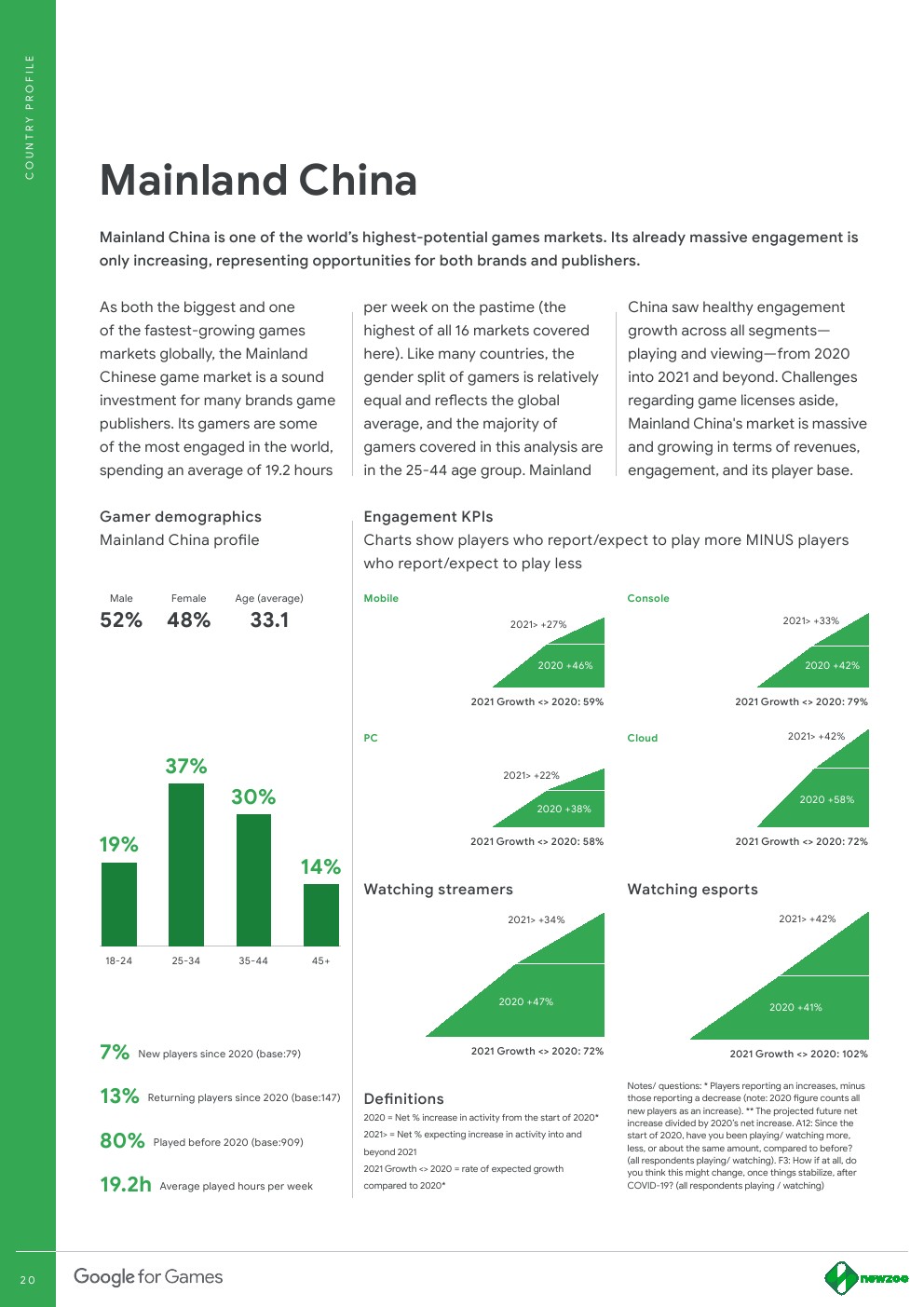 COUNTRY PROFILE

Mainland China

Mainland China is one of the world's highest-potential games markets. Its already massive engagement is only increasing, representing opportunities for both brands and publishers.

As both the biggest and one of the fastest-growing games markets globally, the Mainland Chinese game market is a sound investment for many brands game publishers. Its gamers are some of the most engaged in the world, spending an average of 19.2 hours per week on the pastime (the highest of all 16 markets covered here). Like many countries, the gender split of gamers is relatively equal and reflects the global average, and the majority of gamers covered in this analysis are in the 25-44 age group. Mainland China saw healthy engagement growth across all segments—playing and viewing—from 2020 into 2021 and beyond. Challenges regarding game licenses aside, Mainland China's market is massive and growing in terms of revenues, engagement, and its player base.

Gamer demographics
Mainland China profile

Male 52%
Female 48%
Age (average) 33.1

19%
37%
30%
14%
18-24
25-34
35-44
45+

7% New players since 2020 (base:79)

13% Returning players since 2020 (base:147)

80% Played before 2020 (base:909)

19.2h Average played hours per week

Engagement KPIs
Charts show players who report/expect to play more MINUS players who report/expect to play less

Mobile
2021> +27%
2020 +46%
2021 Growth <> 2020: 59%

Console
2021> +33%
2020 +42%
2021 Growth <> 2020: 79%

PC
2021> +22%
2020 +38%
2021 Growth <> 2020: 58%

Cloud
2021> +42%
2020 +58%
2021 Growth <> 2020: 72%

Watching streamers
2021> +34%
2020 +47%
2021 Growth <> 2020: 72%

Watching esports
2021> +42%
2020 +41%
2021 Growth <> 2020: 102%

Definitions
2020 = Net % increase in activity from the start of 2020*
2021> = Net % expecting increase in activity into and beyond 2021
2021 Growth <> 2020 = rate of expected growth compared to 2020*

Notes/ questions: * Players reporting an increases, minus those reporting a decrease (note: 2020 figure counts all new players as an increase). ** The projected future net increase divided by 2020's net increase. A12: Since the start of 2020, have you been playing/ watching more, less, or about the same amount, compared to before? (all respondents playing/ watching). F3: How if at all, do you think this might change, once things stabilize, after COVID-19? (all respondents playing / watching)

20

Google for Games

newzoo